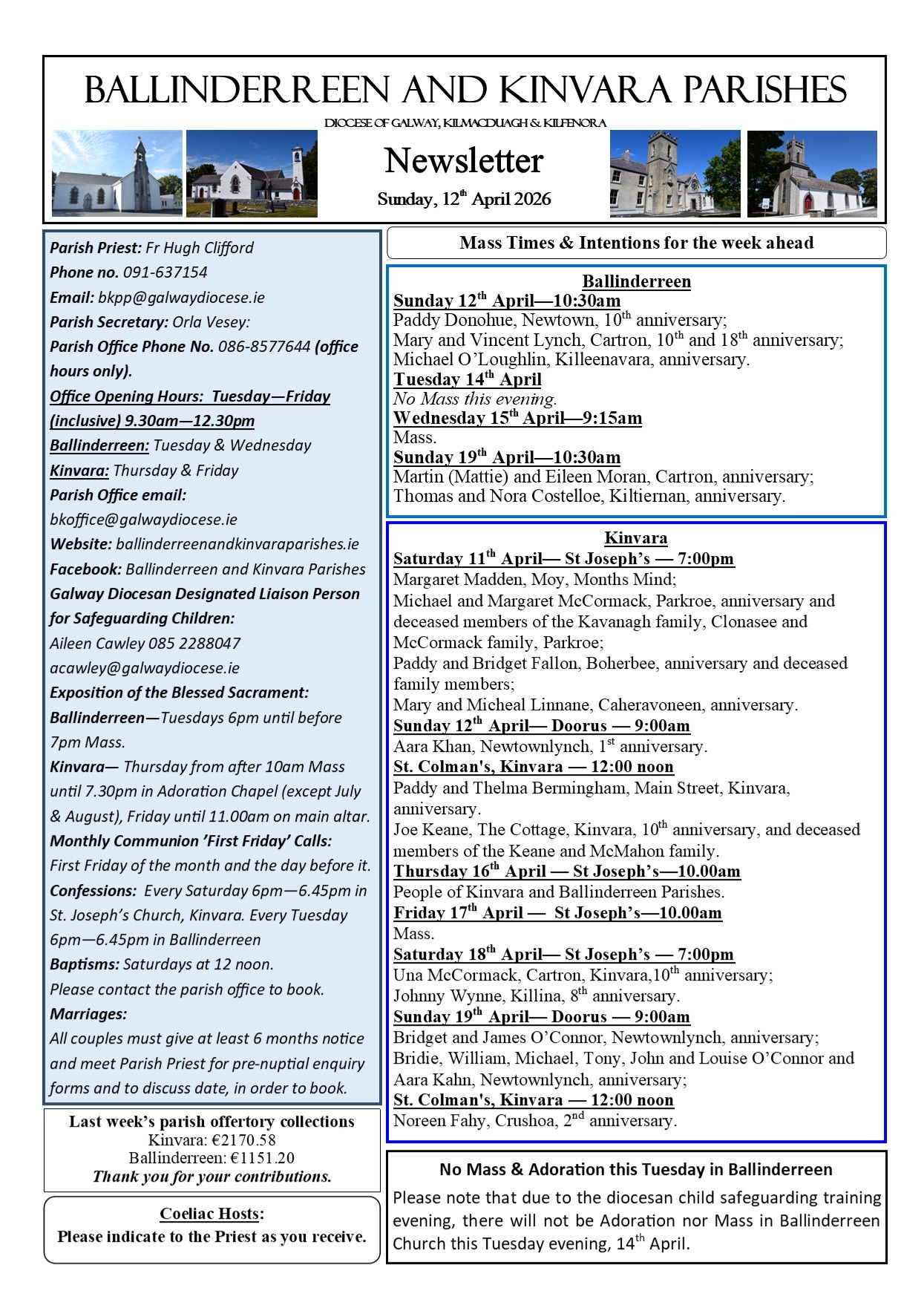 BALLINDERREEN AND KINVARA PARISHES

DIOCESE OF GALWAY, KILMACDUAGH & KILFENORA

Newsletter

Sunday, 12$^{th}$ April 2026

Parish Priest: Fr Hugh Clifford
Phone no. 091-637154
Email: bkpp@galwaydiocese.ie
Parish Secretary: Orla Vesey:
Parish Office Phone No. 086-8577644 (office hours only).
Office Opening Hours: Tuesday—Friday (inclusive) 9.30am—12.30pm
Ballinderreen: Tuesday & Wednesday
Kinvara: Thursday & Friday
Parish Office email: bkoffice@galwaydiocese.ie
Website: ballinderreenandkinvaraparishes.ie
Facebook: Ballinderreen and Kinvara Parishes
Galway Diocesan Designated Liaison Person for Safeguarding Children:
Aileen Cawley 085 2288047
acawley@galwaydiocese.ie
Exposition of the Blessed Sacrament:
Ballinderreen—Tuesdays 6pm until before 7pm Mass.
Kinvara— Thursday from after 10am Mass until 7.30pm in Adoration Chapel (except July & August), Friday until 11.00am on main altar.
Monthly Communion 'First Friday' Calls:
First Friday of the month and the day before it.
Confessions: Every Saturday 6pm—6.45pm in St. Joseph's Church, Kinvara. Every Tuesday 6pm—6.45pm in Ballinderreen
Baptisms: Saturdays at 12 noon.
Please contact the parish office to book.
Marriages:
All couples must give at least 6 months notice and meet Parish Priest for pre-nuptial enquiry forms and to discuss date, in order to book.

Last week's parish offertory collections
Kinvara: €2170.58
Ballinderreen: €1151.20
Thank you for your contributions.

Coeliac Hosts:
Please indicate to the Priest as you receive.

Mass Times & Intentions for the week ahead

Ballinderreen
Sunday 12$^{th}$ April—10:30am
Paddy Donohue, Newtown, 10$^{th}$ anniversary;
Mary and Vincent Lynch, Cartron, 10$^{th}$ and 18$^{th}$ anniversary;
Michael O'Loughlin, Killeenavara, anniversary.
Tuesday 14$^{th}$ April
No Mass this evening.
Wednesday 15$^{th}$ April—9:15am
Mass.
Sunday 19$^{th}$ April—10:30am
Martin (Mattie) and Eileen Moran, Cartron, anniversary;
Thomas and Nora Costelloe, Kiltiernan, anniversary.

Kinvara
Saturday 11$^{th}$ April— St Joseph's — 7:00pm
Margaret Madden, Moy, Months Mind;
Michael and Margaret McCormack, Parkroe, anniversary and deceased members of the Kavanagh family, Clonasee and McCormack family, Parkroe;
Paddy and Bridget Fallon, Boherbee, anniversary and deceased family members;
Mary and Micheal Linnane, Caheravoneen, anniversary.
Sunday 12$^{th}$ April— Doorus — 9:00am
Aara Khan, Newtownlynch, 1$^{st}$ anniversary.
St. Colman's, Kinvara — 12:00 noon
Paddy and Thelma Bermingham, Main Street, Kinvara, anniversary.
Joe Keane, The Cottage, Kinvara, 10$^{th}$ anniversary, and deceased members of the Keane and McMahon family.
Thursday 16$^{th}$ April — St Joseph's—10.00am
People of Kinvara and Ballinderreen Parishes.
Friday 17$^{th}$ April — St Joseph's—10.00am
Mass.
Saturday 18$^{th}$ April— St Joseph's — 7:00pm
Una McCormack, Cartron, Kinvara,10$^{th}$ anniversary;
Johnny Wynne, Killina, 8$^{th}$ anniversary.
Sunday 19$^{th}$ April— Doorus — 9:00am
Bridget and James O'Connor, Newtownlynch, anniversary;
Bridie, William, Michael, Tony, John and Louise O'Connor and Aara Kahn, Newtownlynch, anniversary;
St. Colman's, Kinvara — 12:00 noon
Noreen Fahy, Crushoa, 2$^{nd}$ anniversary.

No Mass & Adoration this Tuesday in Ballinderreen
Please note that due to the diocesan child safeguarding training evening, there will not be Adoration nor Mass in Ballinderreen Church this Tuesday evening, 14$^{th}$ April.